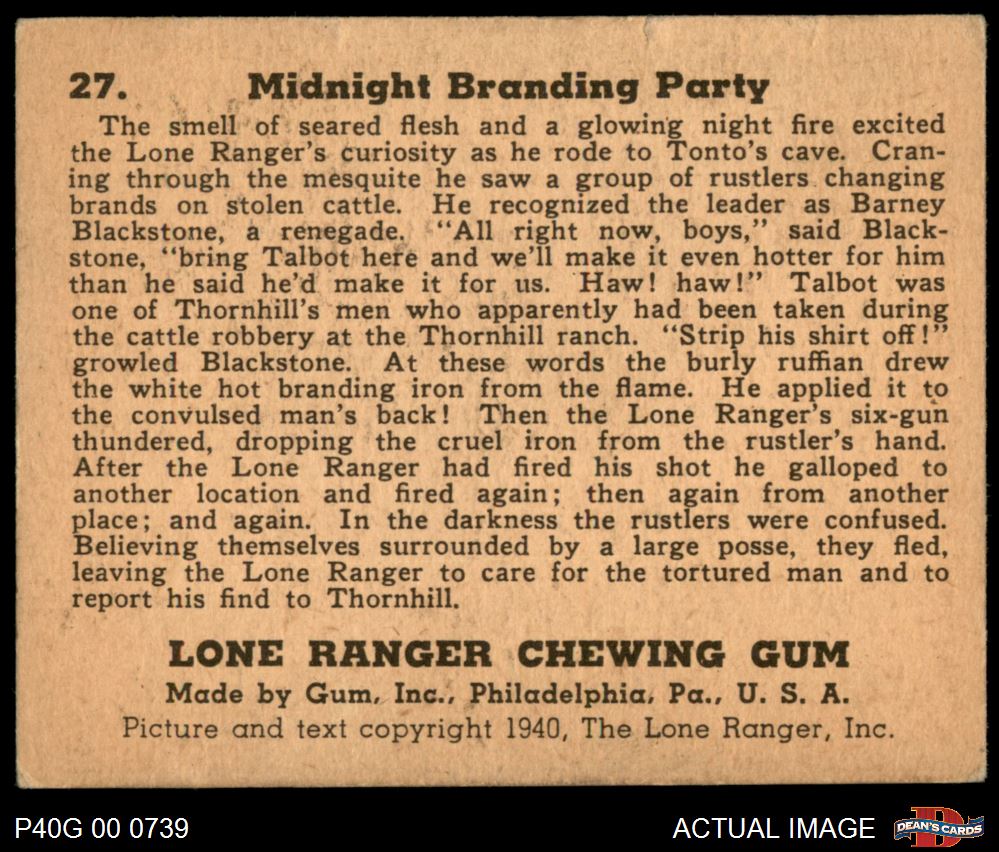 27. Midnight Branding Party

The smell of seared flesh and a glowing night fire excited the Lone Ranger's curiosity as he rode to Tonto's cave. Craning through the mesquite he saw a group of rustlers changing brands on stolen cattle. He recognized the leader as Barney Blackstone, a renegade. "All right now, boys," said Blackstone, "bring Talbot here and we'll make it even hotter for him than he said he'd make it for us. Haw! haw!" Talbot was one of Thornhill's men who apparently had been taken during the cattle robbery at the Thornhill ranch. "Strip his shirt off!" growled Blackstone. At these words the burly ruffian drew the white hot branding iron from the flame. He applied it to the convulsed man's back! Then the Lone Ranger's six-gun thundered, dropping the cruel iron from the rustler's hand. After the Lone Ranger had fired his shot he galloped to another location and fired again; then again from another place; and again. In the darkness the rustlers were confused. Believing themselves surrounded by a large posse, they fled, leaving the Lone Ranger to care for the tortured man and to report his find to Thornhill.

LONE RANGER CHEWING GUM
Made by Gum, Inc., Philadelphia, Pa., U. S. A.
Picture and text copyright 1940, The Lone Ranger, Inc.

P40G 00 0739
ACTUAL IMAGE
DEAN'S CARDS